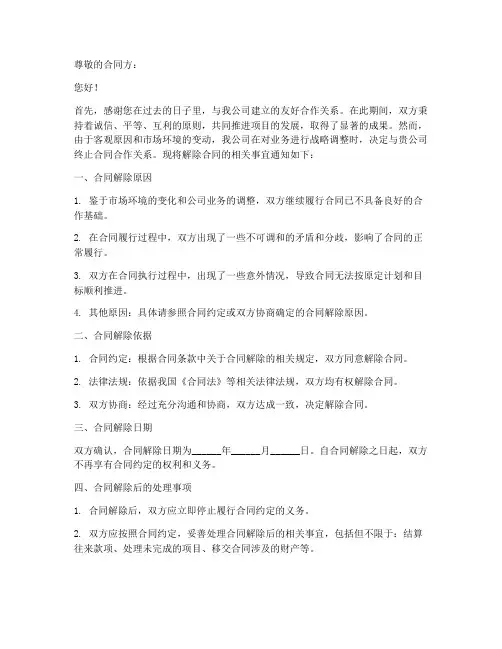 尊敬的合同方：

您好！

首先，感谢您在过去的日子里，与我公司建立的友好合作关系。在此期间，双方秉持着诚信、平等、互利的原则，共同推进项目的发展，取得了显著的成果。然而，由于客观原因和市场环境的变动，我公司在对业务进行战略调整时，决定与贵公司终止合同合作关系。现将解除合同的相关事宜通知如下：

一、合同解除原因

1. 鉴于市场环境的变化和公司业务的调整，双方继续履行合同已不具备良好的合作基础。

2. 在合同履行过程中，双方出现了一些不可调和的矛盾和分歧，影响了合同的正常履行。

3. 双方在合同执行过程中，出现了一些意外情况，导致合同无法按原定计划和目标顺利推进。

4. 其他原因：具体请参照合同约定或双方协商确定的合同解除原因。

二、合同解除依据

1. 合同约定：根据合同条款中关于合同解除的相关规定，双方同意解除合同。

2. 法律法规：依据我国《合同法》等相关法律法规，双方均有权解除合同。

3. 双方协商：经过充分沟通和协商，双方达成一致，决定解除合同。

三、合同解除日期

双方确认，合同解除日期为______年______月______日。自合同解除之日起，双方不再享有合同约定的权利和义务。

四、合同解除后的处理事项

1. 合同解除后，双方应立即停止履行合同约定的义务。

2. 双方应按照合同约定，妥善处理合同解除后的相关事宜，包括但不限于：结算往来款项、处理未完成的项目、移交合同涉及的财产等。